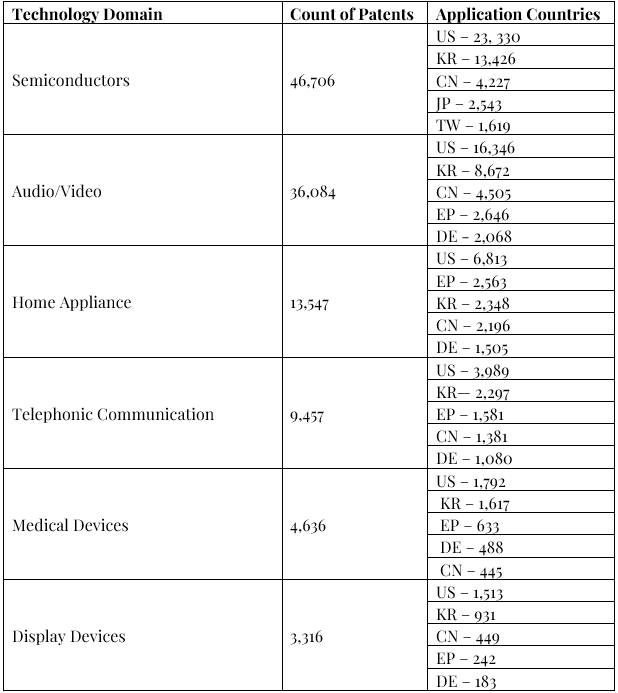 | Technology Domain | Count of Patents | Application Countries |
|---|---|---|
| Semiconductors | 46,706 | US – 23, 330 |
| | | KR – 13,426 |
| | | CN – 4,227 |
| | | JP – 2,543 |
| | | TW – 1,619 |
| Audio/Video | 36,084 | US – 16,346 |
| | | KR – 8,672 |
| | | CN – 4,505 |
| | | EP – 2,646 |
| | | DE - 2,068 |
| Home Appliance | 13,547 | US – 6,813 |
| | | EP – 2,563 |
| | | KR – 2,348 |
| | | CN – 2,196 |
| | | DE – 1,505 |
| Telephonic Communication | 9,457 | US – 3,989 |
| | | KR— 2,297 |
| | | EP – 1,581 |
| | | CN – 1,381 |
| | | DE – 1,080 |
| Medical Devices | 4,636 | US – 1,792 |
| | | KR – 1,617 |
| | | EP – 633 |
| | | DE – 488 |
| | | CN – 445 |
| Display Devices | 3,316 | US – 1,513 |
| | | KR – 931 |
| | | CN – 449 |
| | | EP – 242 |
| | | DE – 183 |